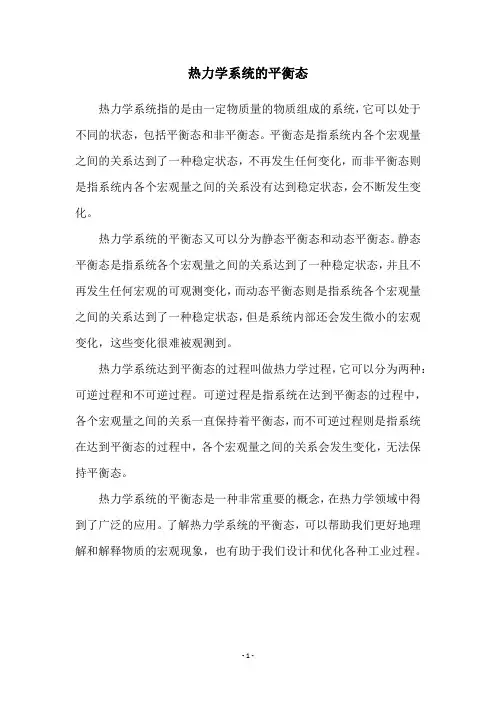 热力学系统的平衡态

热力学系统指的是由一定物质量的物质组成的系统，它可以处于不同的状态，包括平衡态和非平衡态。平衡态是指系统内各个宏观量之间的关系达到了一种稳定状态，不再发生任何变化，而非平衡态则是指系统内各个宏观量之间的关系没有达到稳定状态，会不断发生变化。

热力学系统的平衡态又可以分为静态平衡态和动态平衡态。静态平衡态是指系统各个宏观量之间的关系达到了一种稳定状态，并且不再发生任何宏观的可观测变化，而动态平衡态则是指系统各个宏观量之间的关系达到了一种稳定状态，但是系统内部还会发生微小的宏观变化，这些变化很难被观测到。

热力学系统达到平衡态的过程叫做热力学过程，它可以分为两种：可逆过程和不可逆过程。可逆过程是指系统在达到平衡态的过程中，各个宏观量之间的关系一直保持着平衡态，而不可逆过程则是指系统在达到平衡态的过程中，各个宏观量之间的关系会发生变化，无法保持平衡态。

热力学系统的平衡态是一种非常重要的概念，在热力学领域中得到了广泛的应用。了解热力学系统的平衡态，可以帮助我们更好地理解和解释物质的宏观现象，也有助于我们设计和优化各种工业过程。

- 1 -